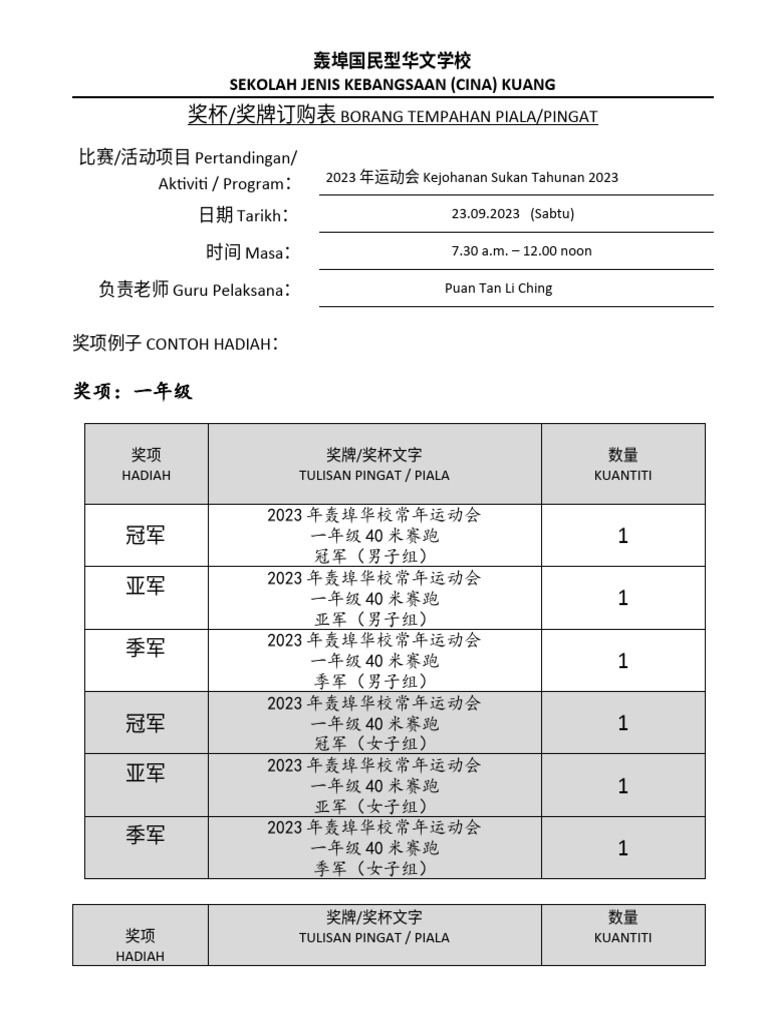 轰埠国民型华文学校
SEKOLAH JENIS KEBANGSAAN (CINA) KUANG

奖杯/奖牌订购表 BORANG TEMPAHAN PIALA/PINGAT

比赛/活动项目 Pertandingan/ Aktiviti / Program： 2023 年运动会 Kejohanan Sukan Tahunan 2023

日期 Tarikh： 23.09.2023 (Sabtu)

时间 Masa： 7.30 a.m. – 12.00 noon

负责老师 Guru Pelaksana： Puan Tan Li Ching

奖项例子 CONTOH HADIAH：

奖项：一年级

| 奖项 HADIAH | 奖牌/奖杯文字 TULISAN PINGAT / PIALA | 数量 KUANTITI |
|---|---|---|
| 冠军 | 2023 年轰埠华校常年运动会 一年级 40 米赛跑 冠军（男子组） | 1 |
| 亚军 | 2023 年轰埠华校常年运动会 一年级 40 米赛跑 亚军（男子组） | 1 |
| 季军 | 2023 年轰埠华校常年运动会 一年级 40 米赛跑 季军（男子组） | 1 |
| 冠军 | 2023 年轰埠华校常年运动会 一年级 40 米赛跑 冠军（女子组） | 1 |
| 亚军 | 2023 年轰埠华校常年运动会 一年级 40 米赛跑 亚军（女子组） | 1 |
| 季军 | 2023 年轰埠华校常年运动会 一年级 40 米赛跑 季军（女子组） | 1 |

| 奖项 HADIAH | 奖牌/奖杯文字 TULISAN PINGAT / PIALA | 数量 KUANTITI |
|---|---|---|